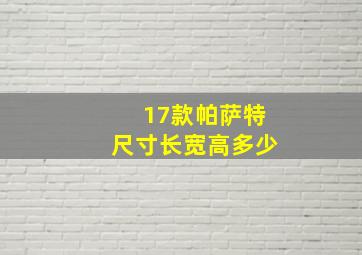 17款帕萨特
尺寸长宽高多少